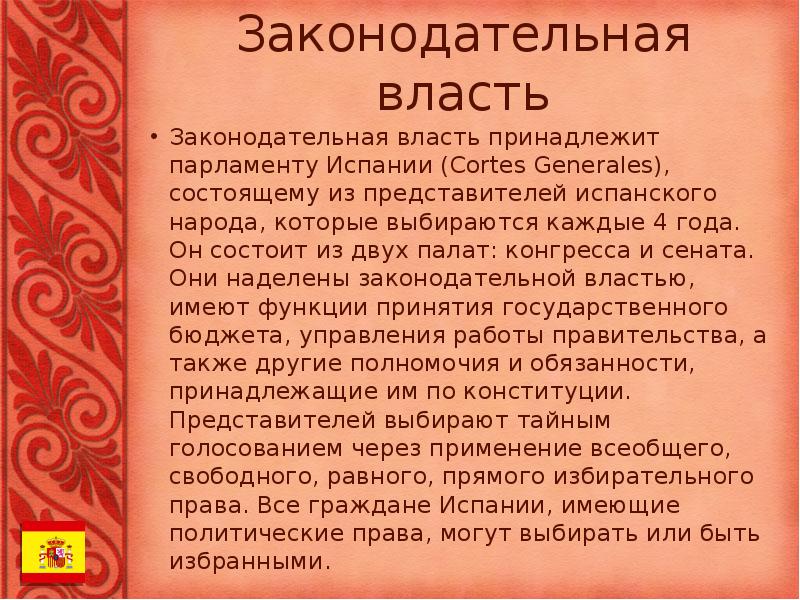 Законодательная власть

• Законодательная власть принадлежит парламенту Испании (Cortes Generales), состоящему из представителей испанского народа, которые выбираются каждые 4 года. Он состоит из двух палат: конгресса и сената. Они наделены законодательной властью, имеют функции принятия государственного бюджета, управления работы правительства, а также другие полномочия и обязанности, принадлежащие им по конституции. Представителей выбирают тайным голосованием через применение всеобщего, свободного, равного, прямого избирательного права. Все граждане Испании, имеющие политические права, могут выбирать или быть избранными.